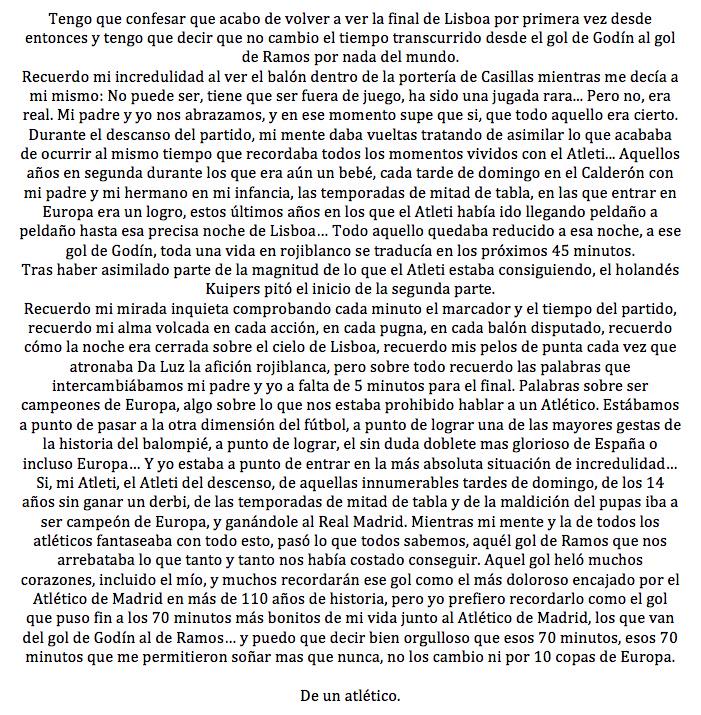 Tengo que confesar que acabo de volver a ver la final de Lisboa por primera vez desde entonces y tengo que decir que no cambio el tiempo transcurrido desde el gol de Godín al gol de Ramos por nada del mundo.
Recuerdo mi incredulidad al ver el balón dentro de la portería de Casillas mientras me decía a mi mismo: No puede ser, tiene que ser fuera de juego, ha sido una jugada rara... Pero no, era real. Mi padre y yo nos abrazamos, y en ese momento supe que si, que todo aquello era cierto. Durante el descanso del partido, mi mente daba vueltas tratando de asimilar lo que acababa de ocurrir al mismo tiempo que recordaba todos los momentos vividos con el Atleti... Aquellos años en segunda durante los que era aún un bebé, cada tarde de domingo en el Calderón con mi padre y mi hermano en mi infancia, las temporadas de mitad de tabla, en las que entrar en Europa era un logro, estos últimos años en los que el Atleti había ido llegando peldaño a peldaño hasta esa precisa noche de Lisboa... Todo aquello quedaba reducido a esa noche, a ese gol de Godín, toda una vida en rojiblanco se traducía en los próximos 45 minutos.
Tras haber asimilado parte de la magnitud de lo que el Atleti estaba consiguiendo, el holandés Kuipers pitó el inicio de la segunda parte.
Recuerdo mi mirada inquieta comprobando cada minuto el marcador y el tiempo del partido, recuerdo mi alma volcada en cada acción, en cada pugna, en cada balón disputado, recuerdo cómo la noche era cerrada sobre el cielo de Lisboa, recuerdo mis pelos de punta cada vez que atronaba Da Luz la afición rojiblanca, pero sobre todo recuerdo las palabras que intercambiábamos mi padre y yo a falta de 5 minutos para el final. Palabras sobre ser campeones de Europa, algo sobre lo que nos estaba prohibido hablar a un Atlético. Estábamos a punto de pasar a la otra dimensión del fútbol, a punto de lograr una de las mayores gestas de la historia del balompié, a punto de lograr, el sin duda doblete mas glorioso de España o incluso Europa... Y yo estaba a punto de entrar en la más absoluta situación de incredulidad... Si, mi Atleti, el Atleti del descenso, de aquellas innumerables tardes de domingo, de los 14 años sin ganar un derbi, de las temporadas de mitad de tabla y de la maldición del pupas iba a ser campeón de Europa, y ganándole al Real Madrid. Mientras mi mente y la de todos los atléticos fantaseaba con todo esto, pasó lo que todos sabemos, aquél gol de Ramos que nos arrebataba lo que tanto y tanto nos había costado conseguir. Aquel gol heló muchos corazones, incluido el mío, y muchos recordarán ese gol como el más doloroso encajado por el Atlético de Madrid en más de 110 años de historia, pero yo prefiero recordarlo como el gol que puso fin a los 70 minutos más bonitos de mi vida junto al Atlético de Madrid, los que van del gol de Godín al de Ramos... y puedo que decir bien orgulloso que esos 70 minutos, esos 70 minutos que me permitieron soñar mas que nunca, no los cambio ni por 10 copas de Europa.

De un atlético.